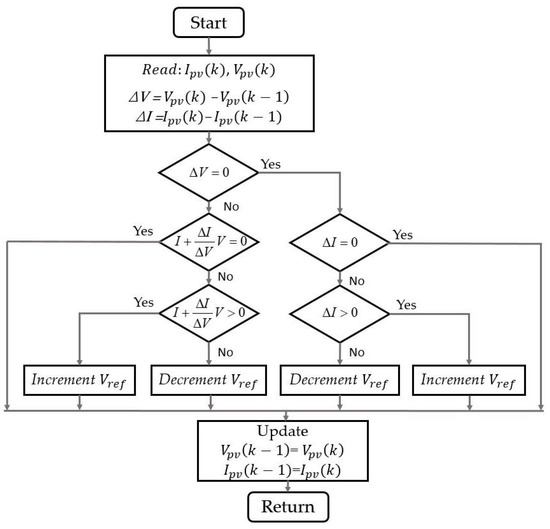 Start

$Read: I_{pv}(k), V_{pv}(k)$
$\Delta V = V_{pv}(k) - V_{pv}(k-1)$
$\Delta I = I_{pv}(k) - I_{pv}(k-1)$

$\Delta V = 0$

Yes

No

Yes

$I + \frac{\Delta I}{\Delta V} V = 0$

$\Delta I = 0$

Yes

No

No

Yes

$I + \frac{\Delta I}{\Delta V} V > 0$

$\Delta I > 0$

Yes

No

No

$Increment\ V_{ref}$

$Decrement\ V_{ref}$

$Decrement\ V_{ref}$

$Increment\ V_{ref}$

Update
$V_{pv}(k-1) = V_{pv}(k)$
$I_{pv}(k-1) = I_{pv}(k)$

Return